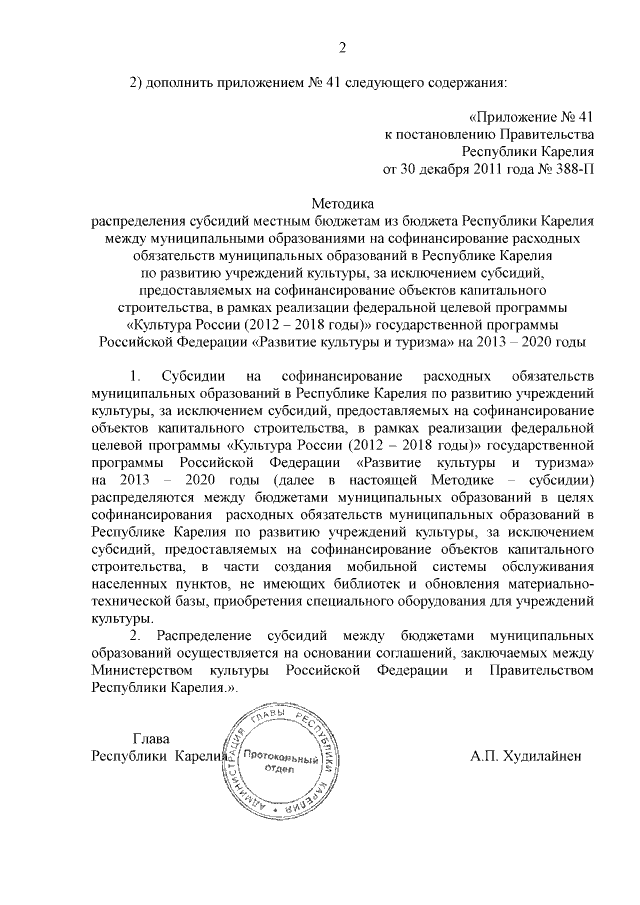 2

2) дополнить приложением № 41 следующего содержания:

«Приложение № 41
к постановлению Правительства
Республики Карелия
от 30 декабря 2011 года № 388-П

Методика
распределения субсидий местным бюджетам из бюджета Республики Карелия между муниципальными образованиями на софинансирование расходных обязательств муниципальных образований в Республике Карелия по развитию учреждений культуры, за исключением субсидий, предоставляемых на софинансирование объектов капитального строительства, в рамках реализации федеральной целевой программы «Культура России (2012 – 2018 годы)» государственной программы Российской Федерации «Развитие культуры и туризма» на 2013 – 2020 годы

1. Субсидии на софинансирование расходных обязательств муниципальных образований в Республике Карелия по развитию учреждений культуры, за исключением субсидий, предоставляемых на софинансирование объектов капитального строительства, в рамках реализации федеральной целевой программы «Культура России (2012 – 2018 годы)» государственной программы Российской Федерации «Развитие культуры и туризма» на 2013 – 2020 годы (далее в настоящей Методике – субсидии) распределяются между бюджетами муниципальных образований в целях софинансирования расходных обязательств муниципальных образований в Республике Карелия по развитию учреждений культуры, за исключением субсидий, предоставляемых на софинансирование объектов капитального строительства, в части создания мобильной системы обслуживания населенных пунктов, не имеющих библиотек и обновления материально-технической базы, приобретения специального оборудования для учреждений культуры.

2. Распределение субсидий между бюджетами муниципальных образований осуществляется на основании соглашений, заключаемых между Министерством культуры Российской Федерации и Правительством Республики Карелия.».

Глава
Республики Карелия

АДМИНИСТРАЦИЯ ГЛАВЫ РЕСПУБЛИКИ КАРЕЛИЯ
Протокольный отдел

А.П. Худилайнен